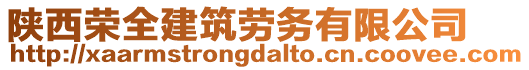 陕西荣全建筑劳务有限公司
http://xaarmstrongdalto.cn.coovee.com